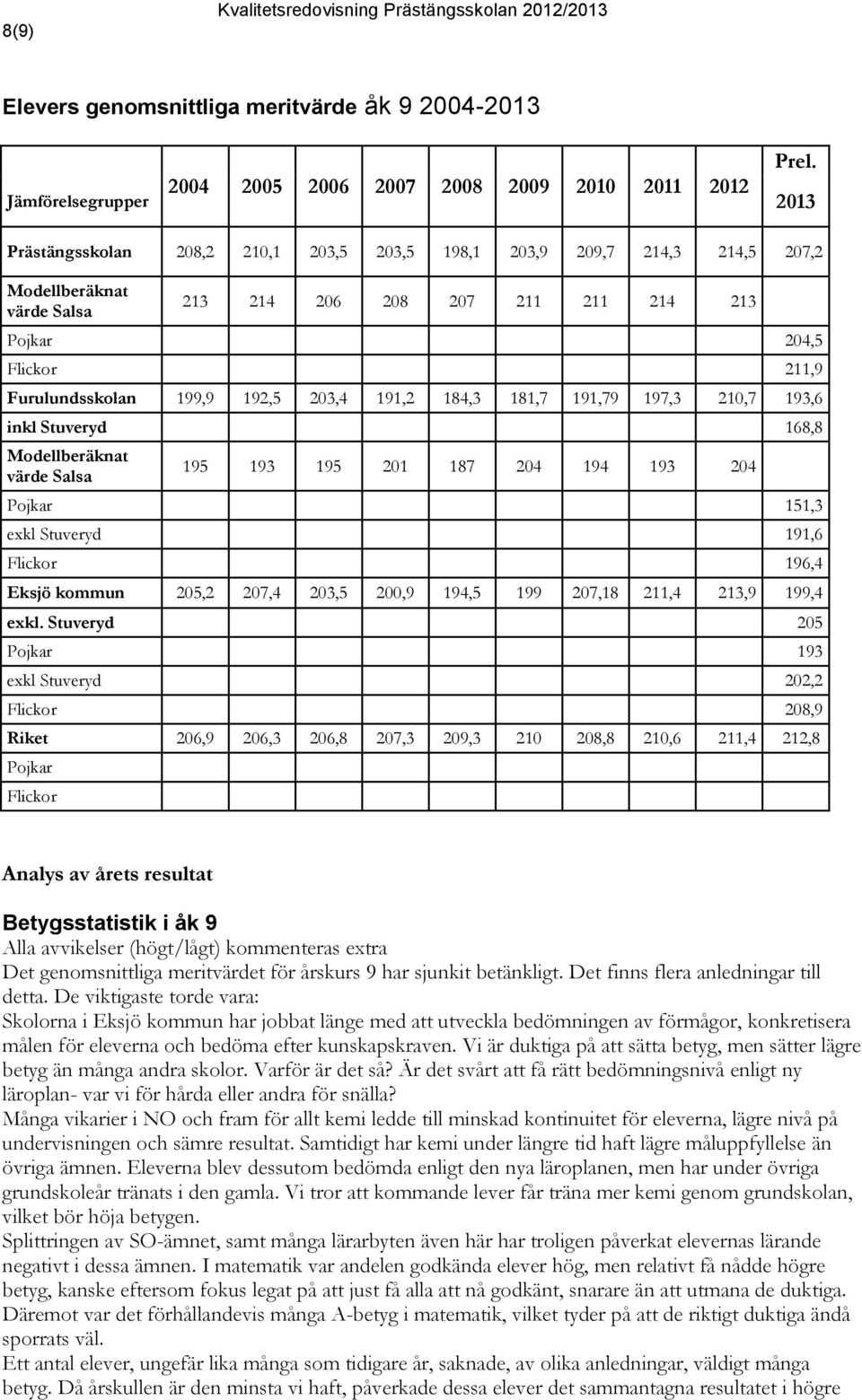 8(9) Kvalitetsredovisning Prästängsskolan 2012/2013

Elevers genomsnittliga meritvärde åk 9 2004-2013

| Jämförelsegrupper | 2004 | 2005 | 2006 | 2007 | 2008 | 2009 | 2010 | 2011 | 2012 | Prel. 2013 |
|---|---|---|---|---|---|---|---|---|---|---|
| Prästängsskolan | 208,2 | 210,1 | 203,5 | 203,5 | 198,1 | 203,9 | 209,7 | 214,3 | 214,5 | 207,2 |
| Modellberäknat värde Salsa | 213 | 214 | 206 | 208 | 207 | 211 | 211 | 214 | 213 | |
| Pojkar | | | | | | | | | | 204,5 |
| Flickor | | | | | | | | | | 211,9 |
| Furulundsskolan | 199,9 | 192,5 | 203,4 | 191,2 | 184,3 | 181,7 | 191,79 | 197,3 | 210,7 | 193,6 |
| inkl Stuveryd | | | | | | | | | | 168,8 |
| Modellberäknat värde Salsa | 195 | 193 | 195 | 201 | 187 | 204 | 194 | 193 | 204 | |
| Pojkar | | | | | | | | | | 151,3 |
| exkl Stuveryd | | | | | | | | | | 191,6 |
| Flickor | | | | | | | | | | 196,4 |
| Eksjö kommun | 205,2 | 207,4 | 203,5 | 200,9 | 194,5 | 199 | 207,18 | 211,4 | 213,9 | 199,4 |
| exkl. Stuveryd | | | | | | | | | | 205 |
| Pojkar | | | | | | | | | | 193 |
| exkl Stuveryd | | | | | | | | | | 202,2 |
| Flickor | | | | | | | | | | 208,9 |
| Riket | 206,9 | 206,3 | 206,8 | 207,3 | 209,3 | 210 | 208,8 | 210,6 | 211,4 | 212,8 |
| Pojkar | | | | | | | | | | |
| Flickor | | | | | | | | | | |

Analys av årets resultat

Betygsstatistik i åk 9
Alla avvikelser (högt/lågt) kommenteras extra
Det genomsnittliga meritvärdet för årskurs 9 har sjunkit betänkligt. Det finns flera anledningar till detta. De viktigaste torde vara:
Skolorna i Eksjö kommun har jobbat länge med att utveckla bedömningen av förmågor, konkretisera målen för eleverna och bedöma efter kunskapskraven. Vi är duktiga på att sätta betyg, men sätter lägre betyg än många andra skolor. Varför är det så? Är det svårt att få rätt bedömningsnivå enligt ny läroplan- var vi för hårda eller andra för snälla?
Många vikarier i NO och fram för allt kemi ledde till minskad kontinuitet för eleverna, lägre nivå på undervisningen och sämre resultat. Samtidigt har kemi under längre tid haft lägre måluppfyllelse än övriga ämnen. Eleverna blev dessutom bedömda enligt den nya läroplanen, men har under övriga grundskoleår tränats i den gamla. Vi tror att kommande lever får träna mer kemi genom grundskolan, vilket bör höja betygen.
Splittringen av SO-ämnet, samt många lärarbyten även här har troligen påverkat elevernas lärande negativt i dessa ämnen. I matematik var andelen godkända elever hög, men relativt få nådde högre betyg, kanske eftersom fokus legat på att just få alla att nå godkänt, snarare än att utmana de duktiga. Däremot var det förhållandevis många A-betyg i matematik, vilket tyder på att de riktigt duktiga ändå sporrats väl.
Ett antal elever, ungefär lika många som tidigare år, saknade, av olika anledningar, väldigt många betyg. Då årskullen är den minsta vi haft, påverkade dessa elever det sammantagna resultatet i högre